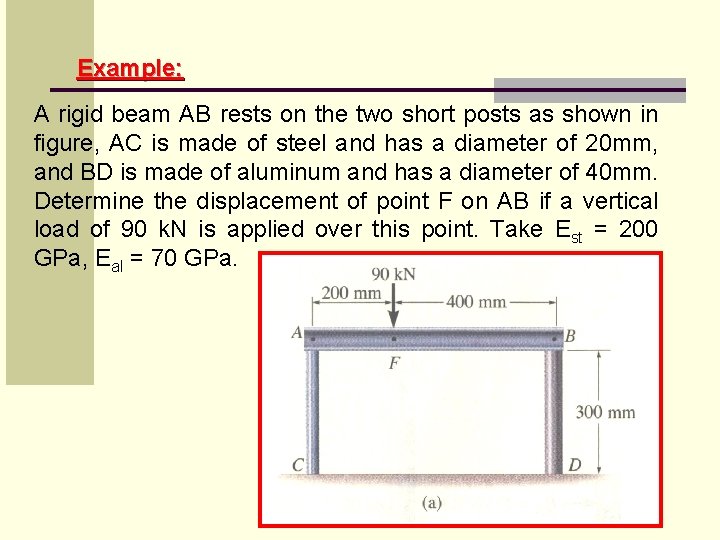 Example:

A rigid beam AB rests on the two short posts as shown in figure, AC is made of steel and has a diameter of 20mm, and BD is made of aluminum and has a diameter of 40mm. Determine the displacement of point F on AB if a vertical load of 90 kN is applied over this point. Take $E_{st}$ = 200 GPa, $E_{al}$ = 70 GPa.

90 kN
200 mm
400 mm
A
B
F
300 mm
C
D
(a)